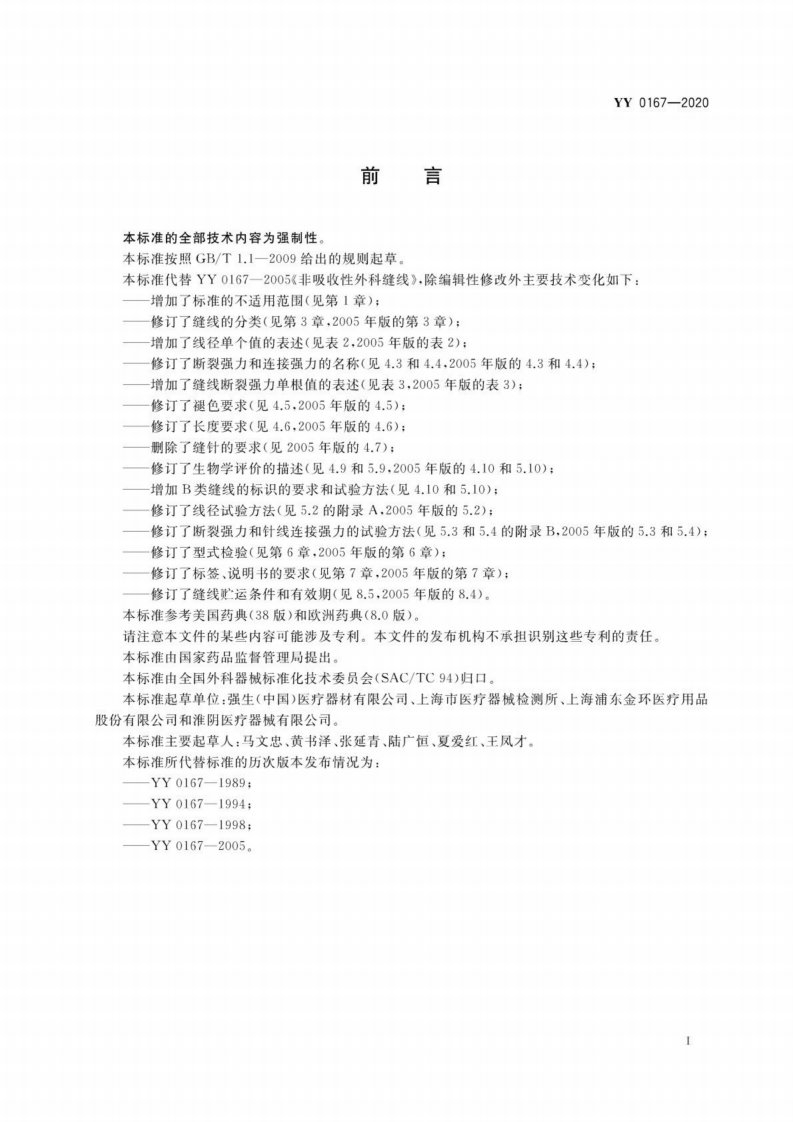 YY 0167—2020

前　言

本标准的全部技术内容为强制性。

本标准按照 GB/T 1.1—2009 给出的规则起草。

本标准代替 YY 0167—2005《非吸收性外科缝线》，除编辑性修改外主要技术变化如下：

——增加了标准的不适用范围(见第 1 章)；

——修订了缝线的分类(见第 3 章，2005 年版的第 3 章)；

——增加了线径单个值的表述(见表 2，2005 年版的表 2)；

——修订了断裂强力和连接强力的名称(见 4.3 和 4.4，2005 年版的 4.3 和 4.4)；

——增加了缝线断裂强力单根值的表述(见表 3，2005 年版的表 3)；

——修订了褪色要求(见 4.5，2005 年版的 4.5)；

——修订了长度要求(见 4.6，2005 年版的 4.6)；

——删除了缝针的要求(见 2005 年版的 4.7)；

——修订了生物学评价的描述(见 4.9 和 5.9，2005 年版的 4.10 和 5.10)；

——增加 B 类缝线的标识的要求和试验方法(见 4.10 和 5.10)；

——修订了线径试验方法(见 5.2 的附录 A，2005 年版的 5.2)；

——修订了断裂强力和针线连接强力的试验方法(见 5.3 和 5.4 的附录 B，2005 年版的 5.3 和 5.4)；

——修订了型式检验(见第 6 章，2005 年版的第 6 章)；

——修订了标签、说明书的要求(见第 7 章，2005 年版的第 7 章)；

——修订了缝线贮运条件和有效期(见 8.5，2005 年版的 8.4)。

本标准参考美国药典(38 版)和欧洲药典(8.0 版)。

请注意本文件的某些内容可能涉及专利。本文件的发布机构不承担识别这些专利的责任。

本标准由国家药品监督管理局提出。

本标准由全国外科器械标准化技术委员会(SAC/TC 94)归口。

本标准起草单位：强生(中国)医疗器材有限公司、上海市医疗器械检测所、上海浦东金环医疗用品股份有限公司和淮阴医疗器械有限公司。

本标准主要起草人：马文忠、黄书泽、张延青、陆广恒、夏爱红、王凤才。

本标准所代替标准的历次版本发布情况为：

——YY 0167—1989；

——YY 0167—1994；

——YY 0167—1998；

——YY 0167—2005。

I